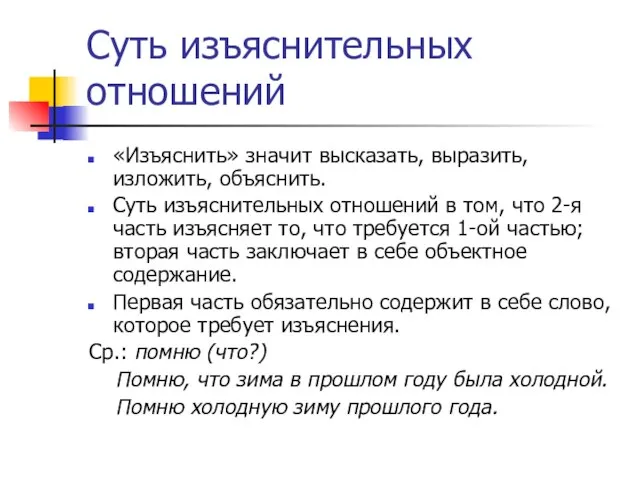 Суть изъяснительных отношений

«Изъяснить» значит высказать, выразить, изложить, объяснить.

Суть изъяснительных отношений в том, что 2-я часть изъясняет то, что требуется 1-ой частью; вторая часть заключает в себе объектное содержание.

Первая часть обязательно содержит в себе слово, которое требует изъяснения.

Ср.: помню (что?)

Помню, что зима в прошлом году была холодной.

Помню холодную зиму прошлого года.